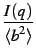 $\frac{I(q)}{\langle b^2 \rangle}$